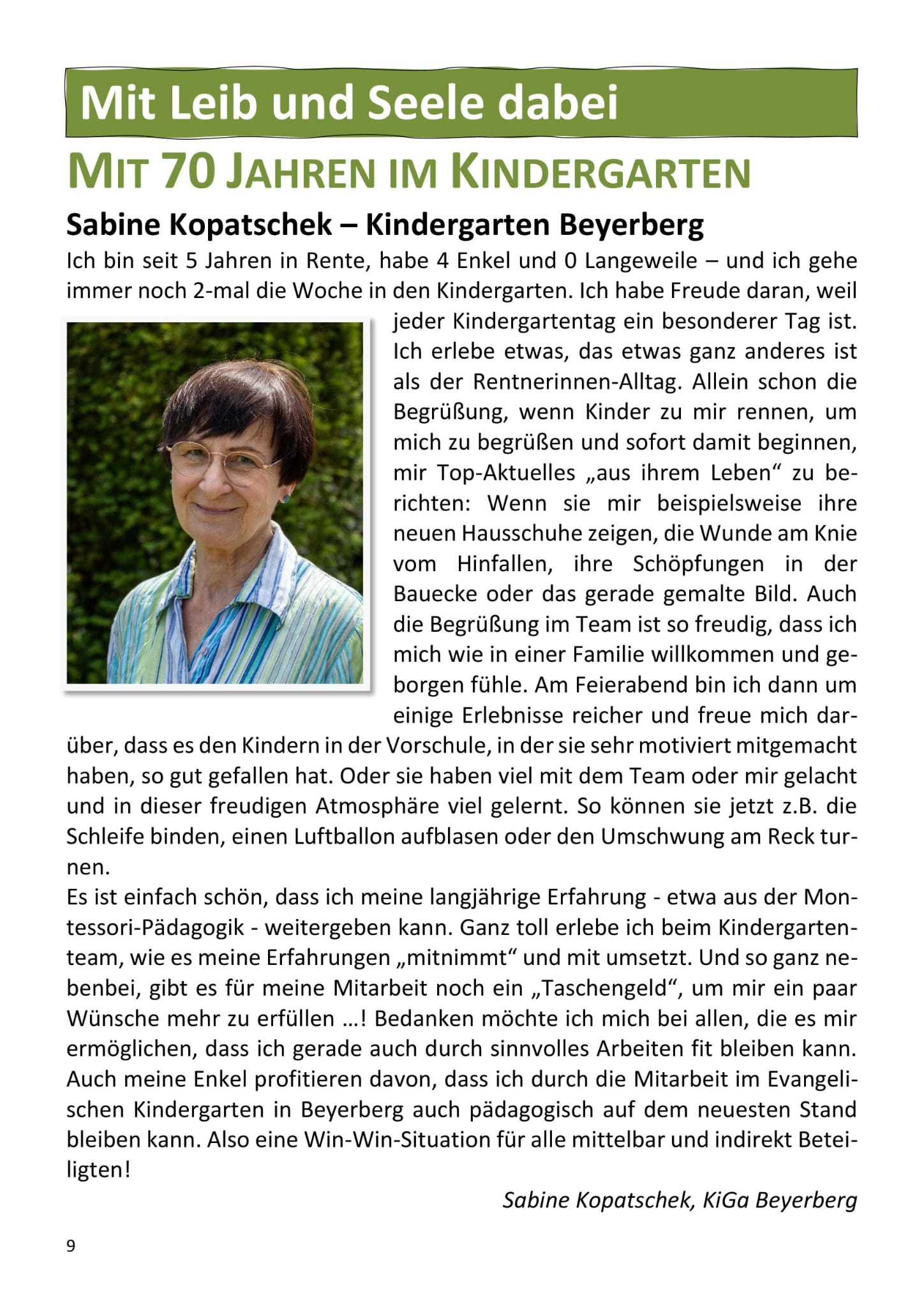 Mit Leib und Seele dabei

MIT 70 JAHREN IM KINDERGARTEN

Sabine Kopatschek – Kindergarten Beyerberg

Ich bin seit 5 Jahren in Rente, habe 4 Enkel und 0 Langeweile – und ich gehe immer noch 2-mal die Woche in den Kindergarten. Ich habe Freude daran, weil jeder Kindergartentag ein besonderer Tag ist. Ich erlebe etwas, das etwas ganz anderes ist als der Rentnerinnen-Alltag. Allein schon die Begrüßung, wenn Kinder zu mir rennen, um mich zu begrüßen und sofort damit beginnen, mir Top-Aktuelles „aus ihrem Leben“ zu berichten: Wenn sie mir beispielsweise ihre neuen Hausschuhe zeigen, die Wunde am Knie vom Hinfallen, ihre Schöpfungen in der Bauecke oder das gerade gemalte Bild. Auch die Begrüßung im Team ist so freudig, dass ich mich wie in einer Familie willkommen und geborgen fühle. Am Feierabend bin ich dann um einige Erlebnisse reicher und freue mich darüber, dass es den Kindern in der Vorschule, in der sie sehr motiviert mitgemacht haben, so gut gefallen hat. Oder sie haben viel mit dem Team oder mir gelacht und in dieser freudigen Atmosphäre viel gelernt. So können sie jetzt z.B. die Schleife binden, einen Luftballon aufblasen oder den Umschwung am Reck turnen.
Es ist einfach schön, dass ich meine langjährige Erfahrung - etwa aus der Montessori-Pädagogik - weitergeben kann. Ganz toll erlebe ich beim Kindergartenteam, wie es meine Erfahrungen „mitnimmt“ und mit umsetzt. Und so ganz nebenbei, gibt es für meine Mitarbeit noch ein „Taschengeld“, um mir ein paar Wünsche mehr zu erfüllen …! Bedanken möchte ich mich bei allen, die es mir ermöglichen, dass ich gerade auch durch sinnvolles Arbeiten fit bleiben kann. Auch meine Enkel profitieren davon, dass ich durch die Mitarbeit im Evangelischen Kindergarten in Beyerberg auch pädagogisch auf dem neuesten Stand bleiben kann. Also eine Win-Win-Situation für alle mittelbar und indirekt Beteiligten!

Sabine Kopatschek, KiGa Beyerberg

9